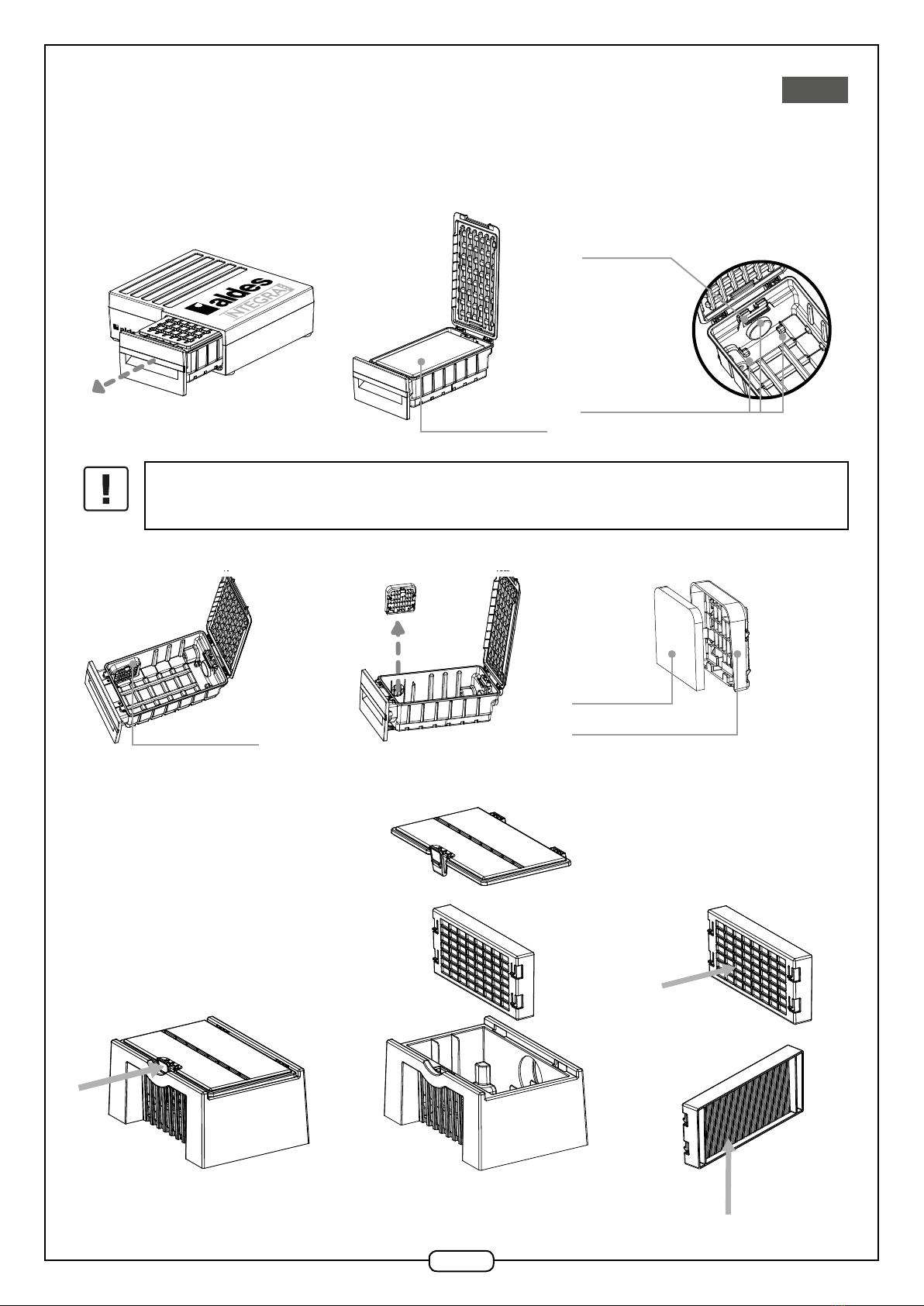 aldes
INTEGRA
aldes